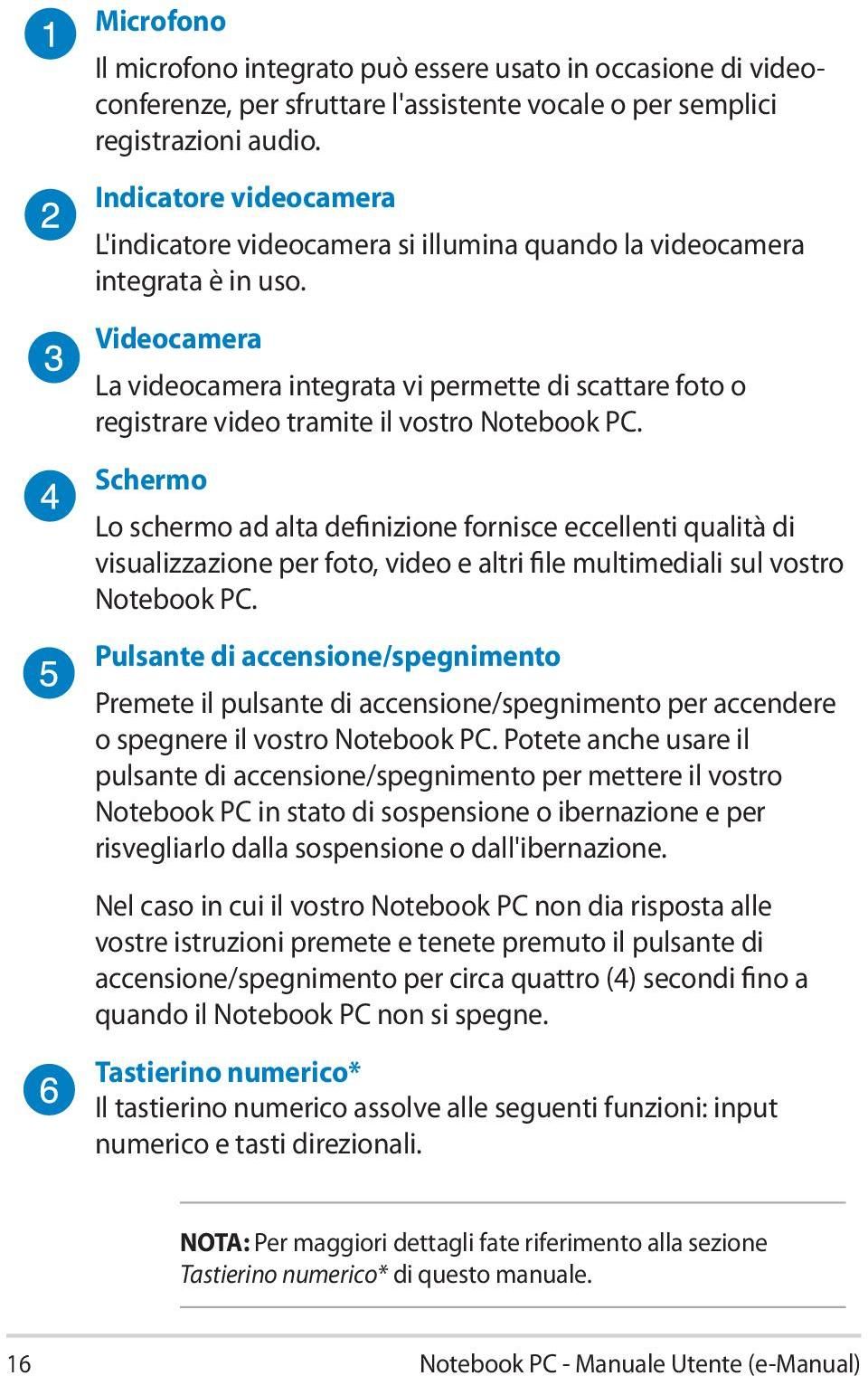 1
Microfono
Il microfono integrato può essere usato in occasione di videoconferenze, per sfruttare l'assistente vocale o per semplici registrazioni audio.

2
Indicatore videocamera
L'indicatore videocamera si illumina quando la videocamera integrata è in uso.

3
Videocamera
La videocamera integrata vi permette di scattare foto o registrare video tramite il vostro Notebook PC.

4
Schermo
Lo schermo ad alta definizione fornisce eccellenti qualità di visualizzazione per foto, video e altri file multimediali sul vostro Notebook PC.

5
Pulsante di accensione/spegnimento
Premete il pulsante di accensione/spegnimento per accendere o spegnere il vostro Notebook PC. Potete anche usare il pulsante di accensione/spegnimento per mettere il vostro Notebook PC in stato di sospensione o ibernazione e per risvegliarlo dalla sospensione o dall'ibernazione.

Nel caso in cui il vostro Notebook PC non dia risposta alle vostre istruzioni premete e tenete premuto il pulsante di accensione/spegnimento per circa quattro (4) secondi fino a quando il Notebook PC non si spegne.

6
Tastierino numerico*
Il tastierino numerico assolve alle seguenti funzioni: input numerico e tasti direzionali.

NOTA: Per maggiori dettagli fate riferimento alla sezione Tastierino numerico* di questo manuale.

16
Notebook PC - Manuale Utente (e-Manual)